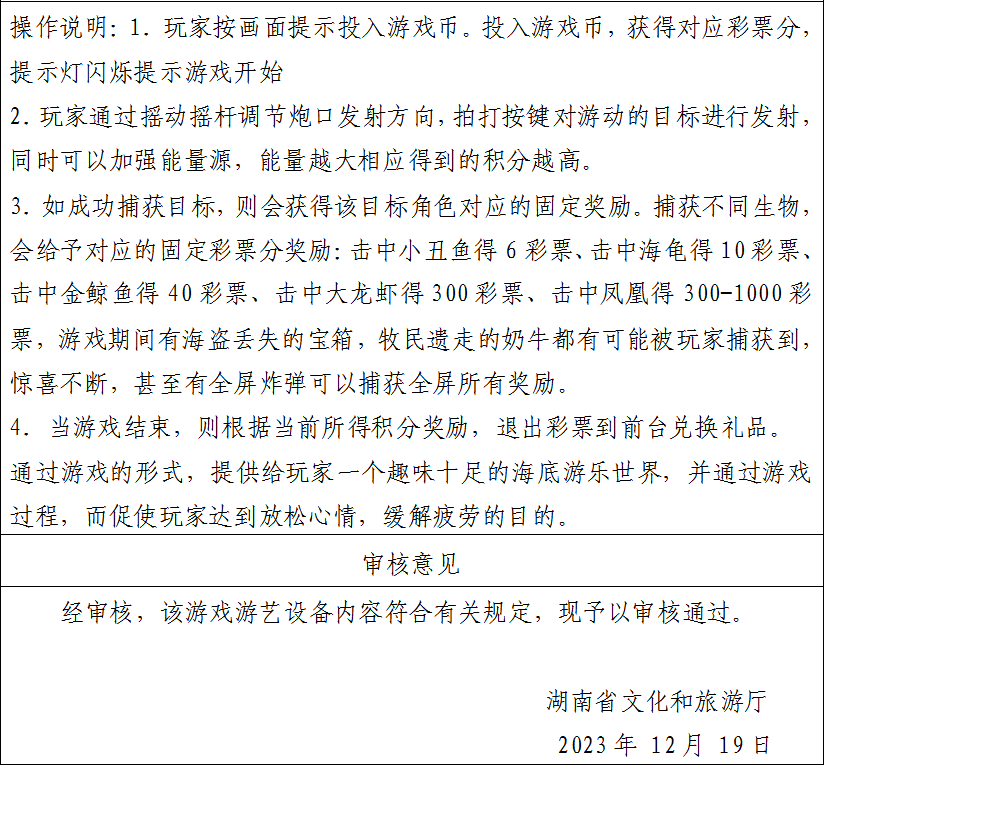 操作说明：1.玩家按画面提示投入游戏币。投入游戏币，获得对应彩票分，提示灯闪烁提示游戏开始

2.玩家通过摇动摇杆调节炮口发射方向，拍打按键对游动的目标进行发射，同时可以加强能量源，能量越大相应得到的积分越高。

3.如成功捕获目标，则会获得该目标角色对应的固定奖励。捕获不同生物，会给予对应的固定彩票分奖励：击中小丑鱼得6彩票、击中海龟得10彩票、击中金鲸鱼得40彩票、击中大龙虾得300彩票、击中凤凰得300-1000彩票，游戏期间有海盗丢失的宝箱，牧民遗走的奶牛都有可能被玩家捕获到，惊喜不断，甚至有全屏炸弹可以捕获全屏所有奖励。

4.当游戏结束，则根据当前所得积分奖励，退出彩票到前台兑换礼品。

通过游戏的形式，提供给玩家一个趣味十足的海底游乐世界，并通过游戏过程，而促使玩家达到放松心情，缓解疲劳的目的。

审核意见

经审核，该游戏游艺设备内容符合有关规定，现予以审核通过。

湖南省文化和旅游厅
2023年12月19日